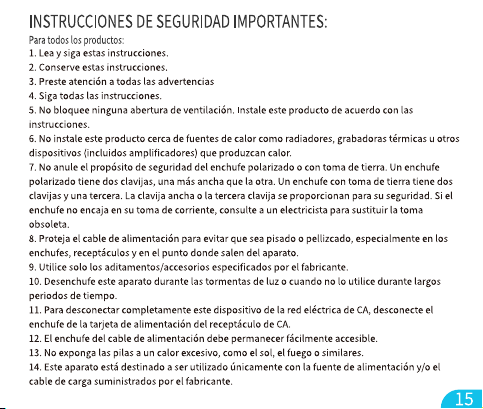 INSTRUCCIONES DE SEGURIDAD IMPORTANTES:

Para todos los productos:
1. Lea y siga estas instrucciones.
2. Conserve estas instrucciones.
3. Preste atención a todas las advertencias
4. Siga todas las instrucciones.
5. No bloquee ninguna abertura de ventilación. Instale este producto de acuerdo con las instrucciones.
6. No instale este producto cerca de fuentes de calor como radiadores, grabadoras térmicas u otros dispositivos (incluidos amplificadores) que produzcan calor.
7. No anule el propósito de seguridad del enchufe polarizado o con toma de tierra. Un enchufe polarizado tiene dos clavijas, una más ancha que la otra. Un enchufe con toma de tierra tiene dos clavijas y una tercera. La clavija ancha o la tercera clavija se proporcionan para su seguridad. Si el enchufe no encaja en su toma de corriente, consulte a un electricista para sustituir la toma obsoleta.
8. Proteja el cable de alimentación para evitar que sea pisado o pellizcado, especialmente en los enchufes, receptáculos y en el punto donde salen del aparato.
9. Utilice solo los aditamentos/accesorios especificados por el fabricante.
10. Desenchufe este aparato durante las tormentas de luz o cuando no lo utilice durante largos periodos de tiempo.
11. Para desconectar completamente este dispositivo de la red eléctrica de CA, desconecte el enchufe de la tarjeta de alimentación del receptáculo de CA.
12. El enchufe del cable de alimentación debe permanecer fácilmente accesible.
13. No exponga las pilas a un calor excesivo, como el sol, el fuego o similares.
14. Este aparato está destinado a ser utilizado únicamente con la fuente de alimentación y/o el cable de carga suministrados por el fabricante.

15